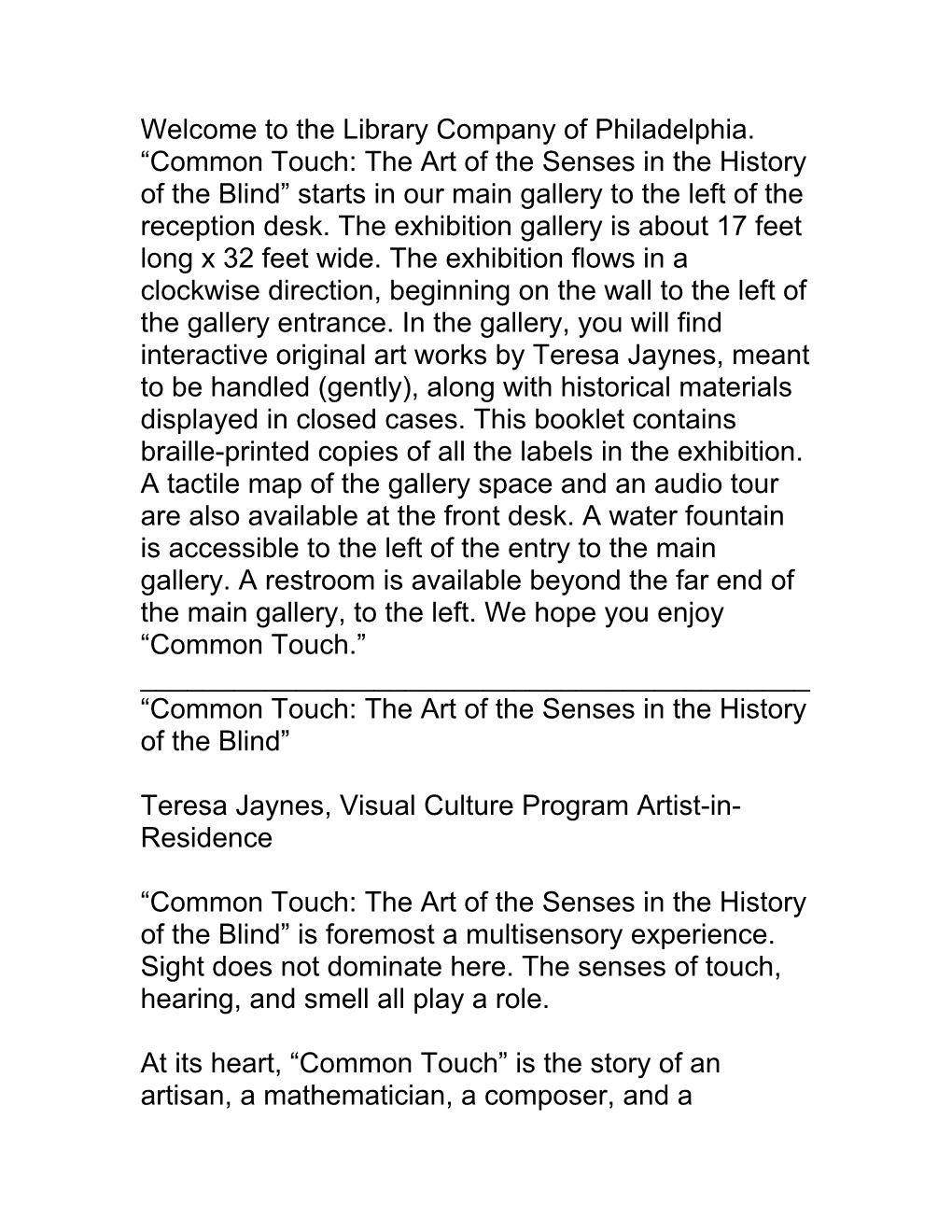 Welcome to the Library Company of Philadelphia. “Common Touch: The Art of the Senses in the History of the Blind” starts in our main gallery to the left of the reception desk. The exhibition gallery is about 17 feet long x 32 feet wide. The exhibition flows in a clockwise direction, beginning on the wall to the left of the gallery entrance. In the gallery, you will find interactive original art works by Teresa Jaynes, meant to be handled (gently), along with historical materials displayed in closed cases. This booklet contains braille-printed copies of all the labels in the exhibition. A tactile map of the gallery space and an audio tour are also available at the front desk. A water fountain is accessible to the left of the entry to the main gallery. A restroom is available beyond the far end of the main gallery, to the left. We hope you enjoy “Common Touch.”

“Common Touch: The Art of the Senses in the History of the Blind”

Teresa Jaynes, Visual Culture Program Artist-in-Residence

“Common Touch: The Art of the Senses in the History of the Blind” is foremost a multisensory experience. Sight does not dominate here. The senses of touch, hearing, and smell all play a role.

At its heart, “Common Touch” is the story of an artisan, a mathematician, a composer, and a